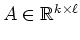 $A \in \mathbb{R}^{k \times \ell}$